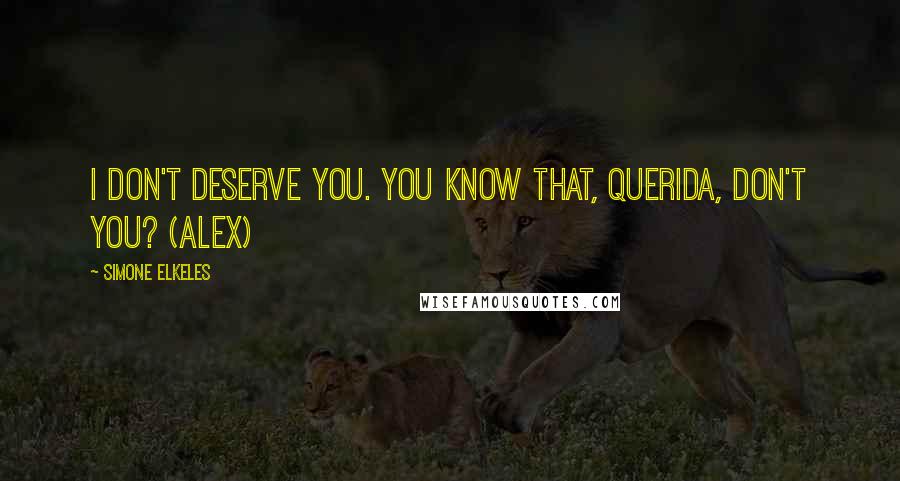 I DON'T DESERVE YOU. YOU KNOW THAT, QUERIDA, DON'T YOU? (ALEX)

~ SIMONE ELKELES

WISEFAMOUSQUOTES.COM